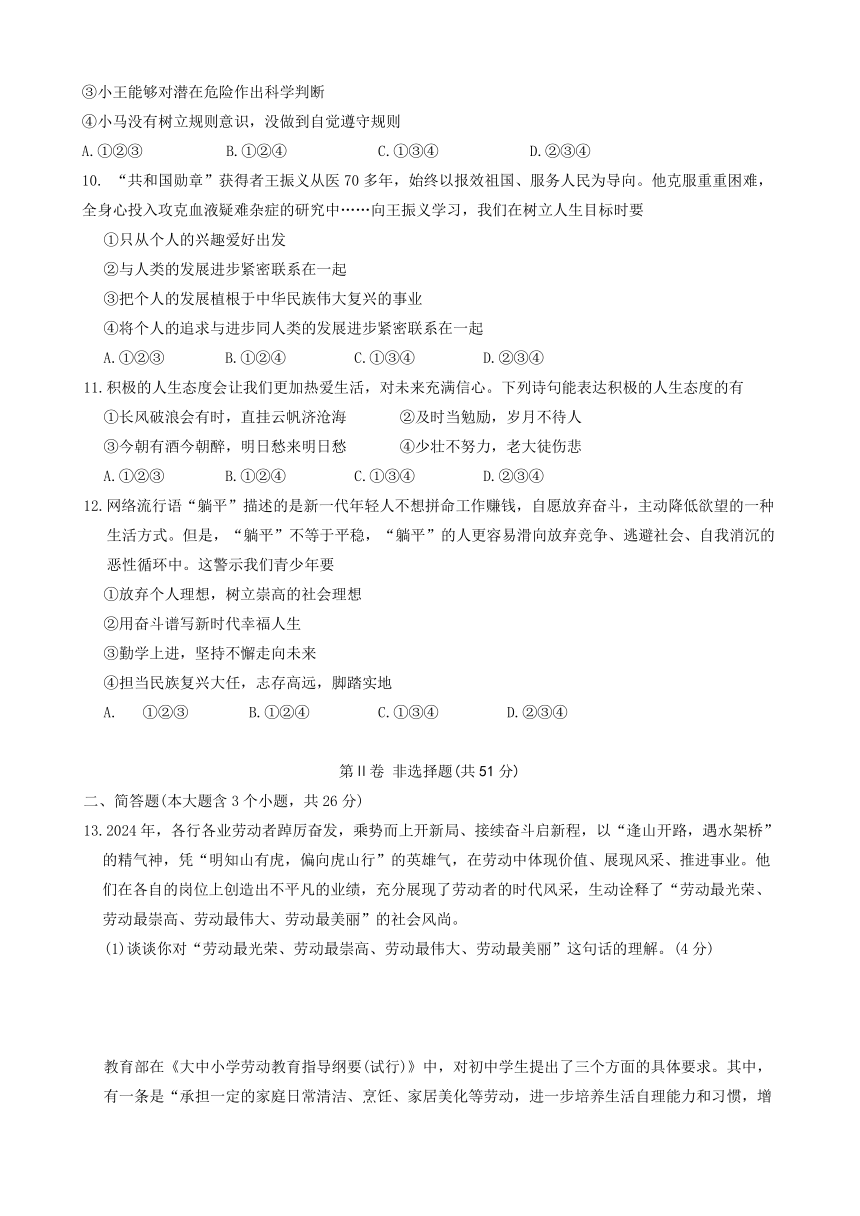 ③小王能够对潜在危险作出科学判断
④小马没有树立规则意识，没做到自觉遵守规则
A.①②③　　B.①②④　　C.①③④　　D.②③④

10. “共和国勋章”获得者王振义从医 70 多年，始终以报效祖国、服务人民为导向。他克服重重困难，全身心投入攻克血液疑难杂症的研究中……向王振义学习，我们在树立人生目标时要
①只从个人的兴趣爱好出发
②与人类的发展进步紧密联系在一起
③把个人的发展植根于中华民族伟大复兴的事业
④将个人的追求与进步同人类的发展进步紧密联系在一起
A.①②③　　B.①②④　　C.①③④　　D.②③④

11.积极的人生态度会让我们更加热爱生活，对未来充满信心。下列诗句能表达积极的人生态度的有
①长风破浪会有时，直挂云帆济沧海　　②及时当勉励，岁月不待人
③今朝有酒今朝醉，明日愁来明日愁　　④少壮不努力，老大徒伤悲
A.①②③　　B.①②④　　C.①③④　　D.②③④

12.网络流行语“躺平”描述的是新一代年轻人不想拼命工作赚钱，自愿放弃奋斗，主动降低欲望的一种生活方式。但是，“躺平”不等于平稳，“躺平”的人更容易滑向放弃竞争、逃避社会、自我消沉的恶性循环中。这警示我们青少年要
①放弃个人理想，树立崇高的社会理想
②用奋斗谱写新时代幸福人生
③勤学上进，坚持不懈走向未来
④担当民族复兴大任，志存高远，脚踏实地
A.　①②③　　B.①②④　　C.①③④　　D.②③④

第Ⅱ卷 非选择题(共 51 分)

二、简答题(本大题含 3 个小题，共 26 分)

13.2024 年，各行各业劳动者踔厉奋发，乘势而上开新局、接续奋斗启新程，以“逢山开路，遇水架桥”的精气神，凭“明知山有虎，偏向虎山行”的英雄气，在劳动中体现价值、展现风采、推进事业。他们在各自的岗位上创造出不平凡的业绩，充分展现了劳动者的时代风采，生动诠释了“劳动最光荣、劳动最崇高、劳动最伟大、劳动最美丽”的社会风尚。
(1)谈谈你对“劳动最光荣、劳动最崇高、劳动最伟大、劳动最美丽”这句话的理解。(4 分)

教育部在《大中小学劳动教育指导纲要(试行)》中，对初中学生提出了三个方面的具体要求。其中，有一条是“承担一定的家庭日常清洁、烹饪、家居美化等劳动，进一步培养生活自理能力和习惯，增